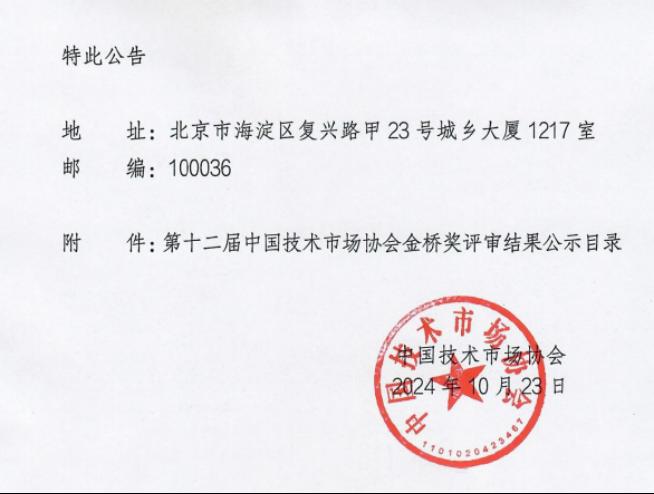 特此公告

地 址:北京市海淀区复兴路甲23号城乡大厦1217室

邮 编:100036

附 件:第十二届中国技术市场协会金桥奖评审结果公示目录

中国技术市场协会
2024年10月23日

中国技术市场协会

1101020423467